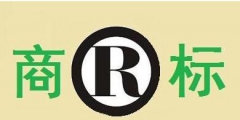 商 R 标